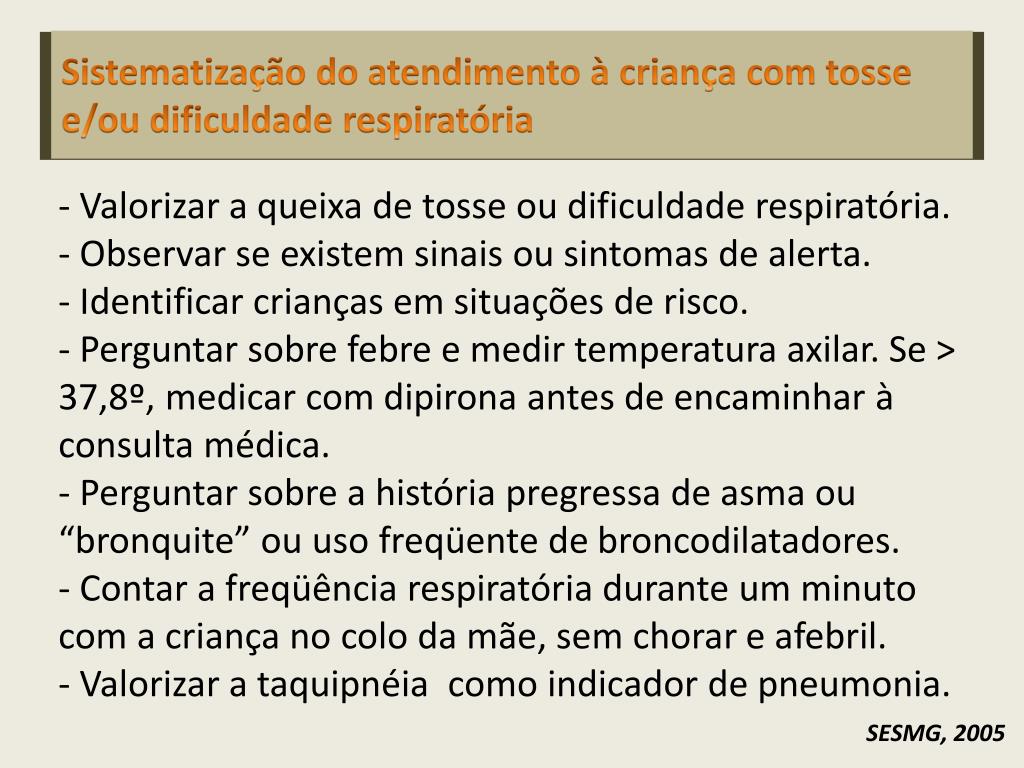 Sistematização do atendimento à criança com tosse e/ou dificuldade respiratória

- Valorizar a queixa de tosse ou dificuldade respiratória.
- Observar se existem sinais ou sintomas de alerta.
- Identificar crianças em situações de risco.
- Perguntar sobre febre e medir temperatura axilar. Se > 37,8º, medicar com dipirona antes de encaminhar à consulta médica.
- Perguntar sobre a história pregressa de asma ou “bronquite” ou uso freqüente de broncodilatadores.
- Contar a freqüência respiratória durante um minuto com a criança no colo da mãe, sem chorar e afebril.
- Valorizar a taquipnéia como indicador de pneumonia.

SESMG, 2005